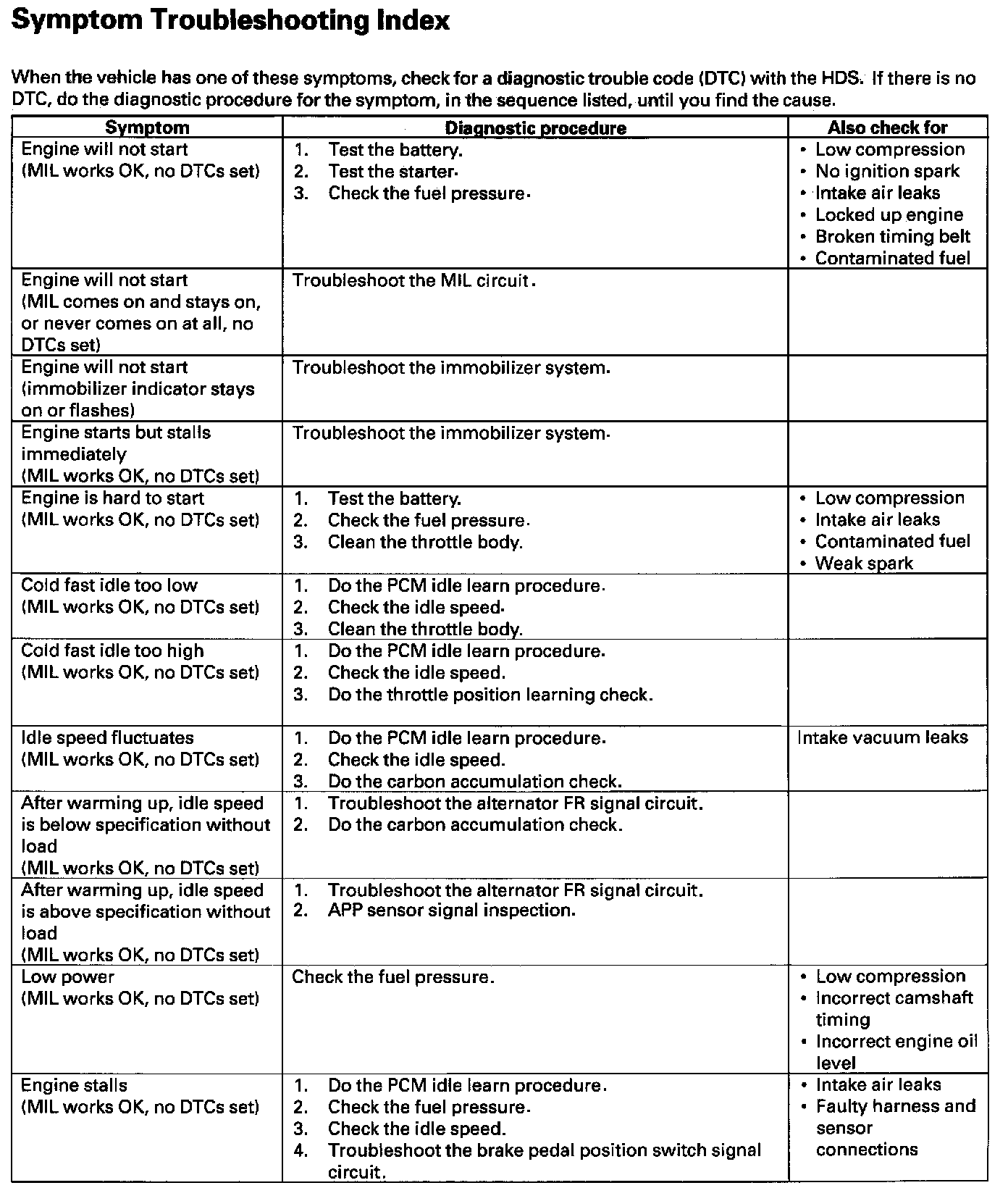 Symptom Troubleshooting Index

When the vehicle has one of these symptoms, check for a diagnostic trouble code (DTC) with the HDS. If there is no DTC, do the diagnostic procedure for the symptom, in the sequence listed, until you find the cause.

| Symptom | Diagnostic procedure | Also check for |
|---|---|---|
| Engine will not start (MIL works OK, no DTCs set) | 1. Test the battery. 2. Test the starter. 3. Check the fuel pressure. | • Low compression • No ignition spark • Intake air leaks • Locked up engine • Broken timing belt • Contaminated fuel |
| Engine will not start (MIL comes on and stays on, or never comes on at all, no DTCs set) | Troubleshoot the MIL circuit. | |
| Engine will not start (immobilizer indicator stays on or flashes) | Troubleshoot the immobilizer system. | |
| Engine starts but stalls immediately (MIL works OK, no DTCs set) | Troubleshoot the immobilizer system. | |
| Engine is hard to start (MIL works OK, no DTCs set) | 1. Test the battery. 2. Check the fuel pressure. 3. Clean the throttle body. | • Low compression • Intake air leaks • Contaminated fuel • Weak spark |
| Cold fast idle too low (MIL works OK, no DTCs set) | 1. Do the PCM idle learn procedure. 2. Check the idle speed. 3. Clean the throttle body. | |
| Cold fast idle too high (MIL works OK, no DTCs set) | 1. Do the PCM idle learn procedure. 2. Check the idle speed. 3. Do the throttle position learning check. | |
| Idle speed fluctuates (MIL works OK, no DTCs set) | 1. Do the PCM idle learn procedure. 2. Check the idle speed. 3. Do the carbon accumulation check. | Intake vacuum leaks |
| After warming up, idle speed is below specification without load (MIL works OK, no DTCs set) | 1. Troubleshoot the alternator FR signal circuit. 2. Do the carbon accumulation check. | |
| After warming up, idle speed is above specification without load (MIL works OK, no DTCs set) | 1. Troubleshoot the alternator FR signal circuit. 2. APP sensor signal inspection. | |
| Low power (MIL works OK, no DTCs set) | Check the fuel pressure. | • Low compression • Incorrect camshaft timing • Incorrect engine oil level |
| Engine stalls (MIL works OK, no DTCs set) | 1. Do the PCM idle learn procedure. 2. Check the fuel pressure. 3. Check the idle speed. 4. Troubleshoot the brake pedal position switch signal circuit. | • Intake air leaks • Faulty harness and sensor connections |